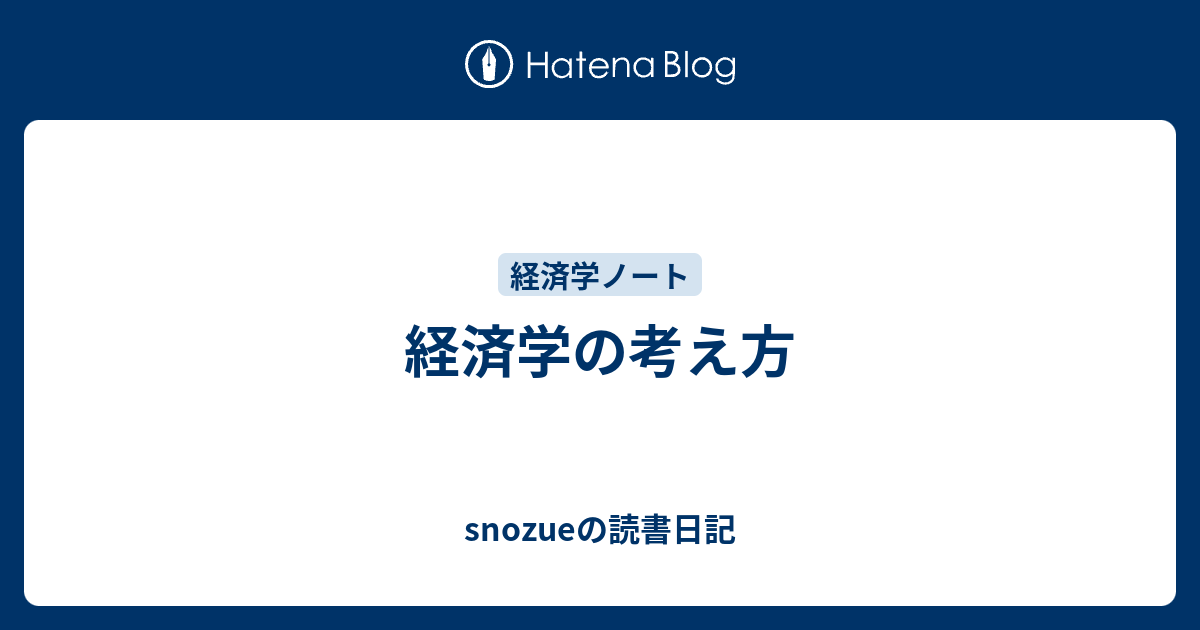 Hatena Blog

経済学ノート

経済学の考え方

snozueの読書日記